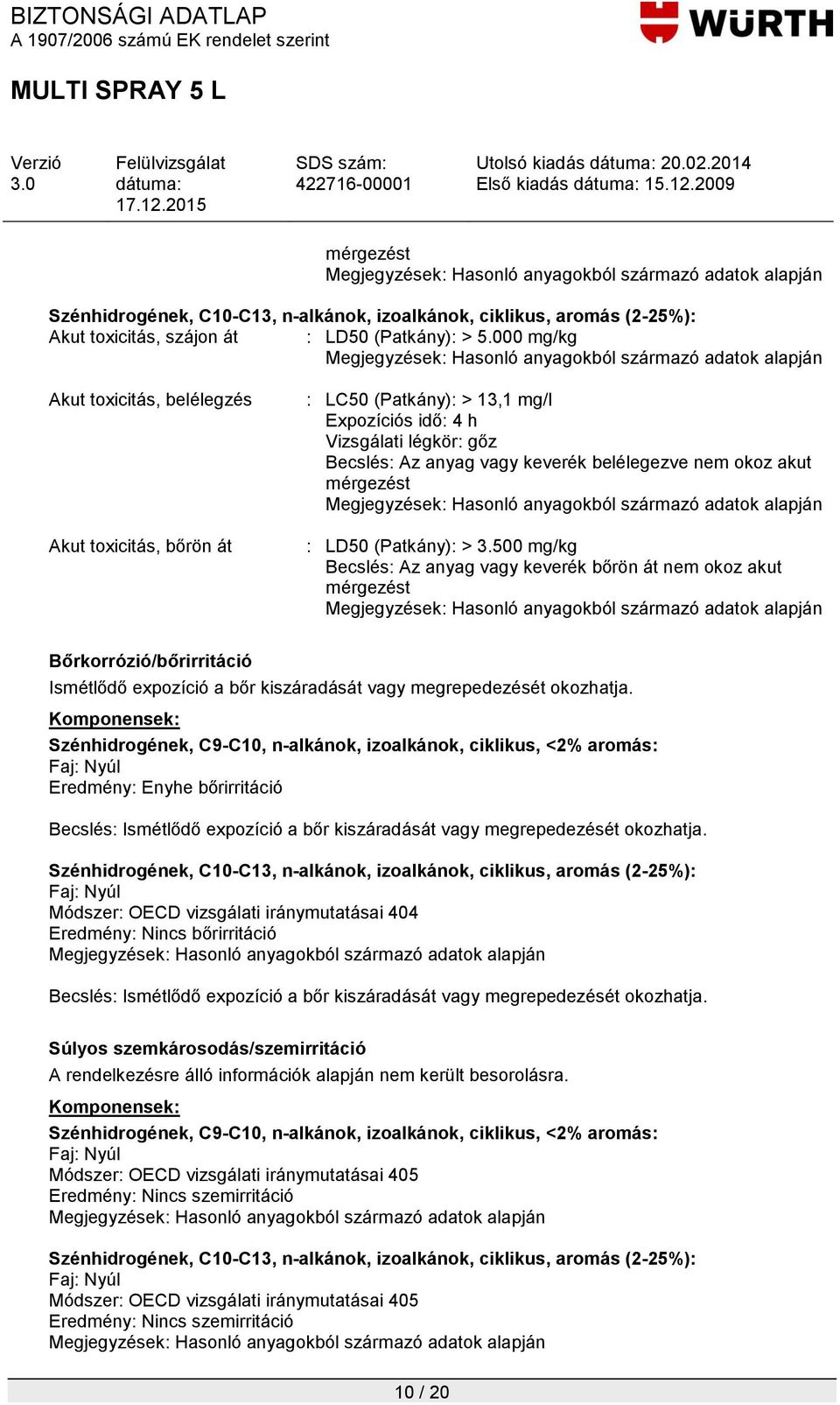 BIZTONSÁGI ADATLAP
A 1907/2006 számú EK rendelet szerint

WÜRTH

MULTI SPRAY 5 L

| Verzió 3.0 | Felülvizsgálat dátuma: 17.12.2015 | SDS szám: 422716-00001 | Utolsó kiadás dátuma: 20.02.2014 Első kiadás dátuma: 15.12.2009 |
|---|---|---|---|

mérgezést
Megjegyzések: Hasonló anyagokból származó adatok alapján

Szénhidrogének, C10-C13, n-alkánok, izoalkánok, ciklikus, aromás (2-25%):
Akut toxicitás, szájon át : LD50 (Patkány): > 5.000 mg/kg
Megjegyzések: Hasonló anyagokból származó adatok alapján

Akut toxicitás, belélegzés : LC50 (Patkány): > 13,1 mg/l
Expozíciós idő: 4 h
Vizsgálati légkör: gőz
Becslés: Az anyag vagy keverék belélegezve nem okoz akut mérgezést
Megjegyzések: Hasonló anyagokból származó adatok alapján

Akut toxicitás, bőrön át : LD50 (Patkány): > 3.500 mg/kg
Becslés: Az anyag vagy keverék bőrön át nem okoz akut mérgezést
Megjegyzések: Hasonló anyagokból származó adatok alapján

Bőrkorrózió/bőrirritáció
Ismétlődő expozíció a bőr kiszáradását vagy megrepedezését okozhatja.

Komponensek:
Szénhidrogének, C9-C10, n-alkánok, izoalkánok, ciklikus, <2% aromás:
Faj: Nyúl
Eredmény: Enyhe bőrirritáció

Becslés: Ismétlődő expozíció a bőr kiszáradását vagy megrepedezését okozhatja.

Szénhidrogének, C10-C13, n-alkánok, izoalkánok, ciklikus, aromás (2-25%):
Faj: Nyúl
Módszer: OECD vizsgálati iránymutatásai 404
Eredmény: Nincs bőrirritáció
Megjegyzések: Hasonló anyagokból származó adatok alapján

Becslés: Ismétlődő expozíció a bőr kiszáradását vagy megrepedezését okozhatja.

Súlyos szemkárosodás/szemirritáció
A rendelkezésre álló információk alapján nem került besorolásra.

Komponensek:
Szénhidrogének, C9-C10, n-alkánok, izoalkánok, ciklikus, <2% aromás:
Faj: Nyúl
Módszer: OECD vizsgálati iránymutatásai 405
Eredmény: Nincs szemirritáció
Megjegyzések: Hasonló anyagokból származó adatok alapján

Szénhidrogének, C10-C13, n-alkánok, izoalkánok, ciklikus, aromás (2-25%):
Faj: Nyúl
Módszer: OECD vizsgálati iránymutatásai 405
Eredmény: Nincs szemirritáció
Megjegyzések: Hasonló anyagokból származó adatok alapján

10 / 20